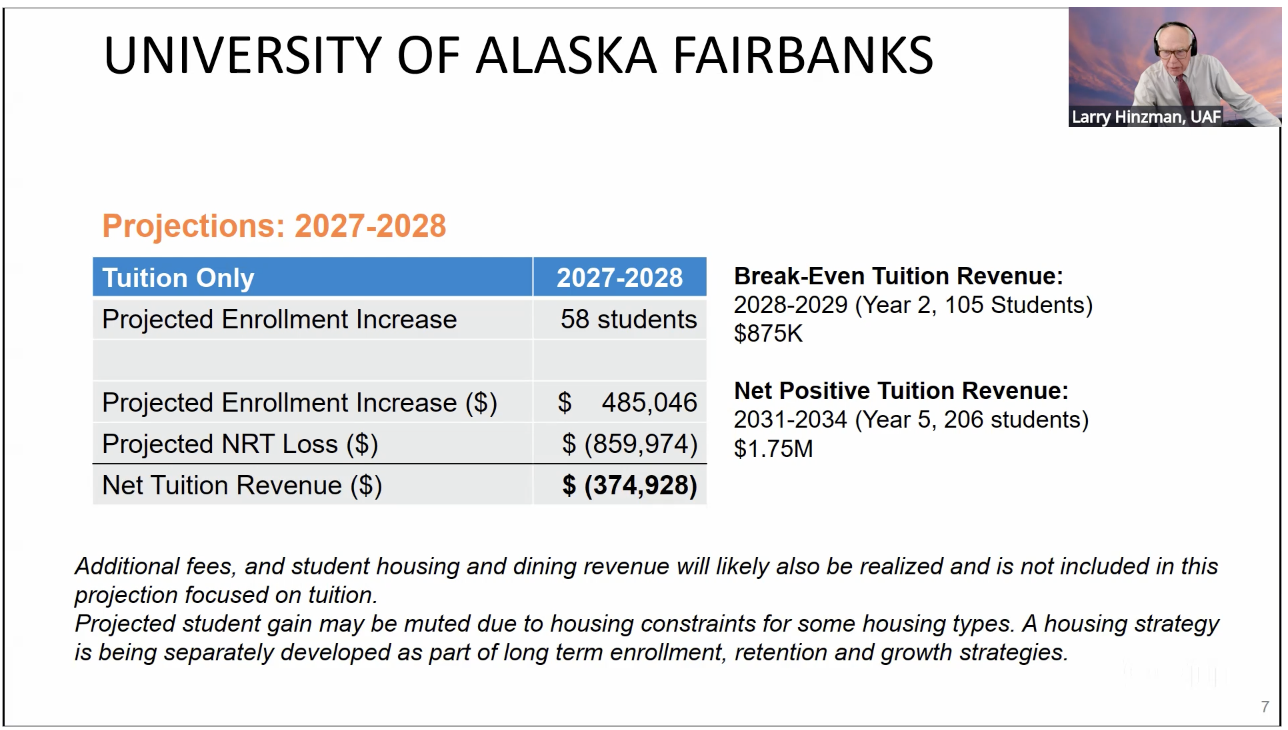 UNIVERSITY OF ALASKA FAIRBANKS

Larry Hinzman, UAF

Projections: 2027-2028

| Tuition Only | 2027-2028 |
|---|---|
| Projected Enrollment Increase | 58 students |
| | |
| Projected Enrollment Increase ($) | $ 485,046 |
| Projected NRT Loss ($) | $ (859,974) |
| Net Tuition Revenue ($) | $ (374,928) |

Break-Even Tuition Revenue:
2028-2029 (Year 2, 105 Students)
$875K

Net Positive Tuition Revenue:
2031-2034 (Year 5, 206 students)
$1.75M

Additional fees, and student housing and dining revenue will likely also be realized and is not included in this projection focused on tuition.
Projected student gain may be muted due to housing constraints for some housing types. A housing strategy is being separately developed as part of long term enrollment, retention and growth strategies.

7